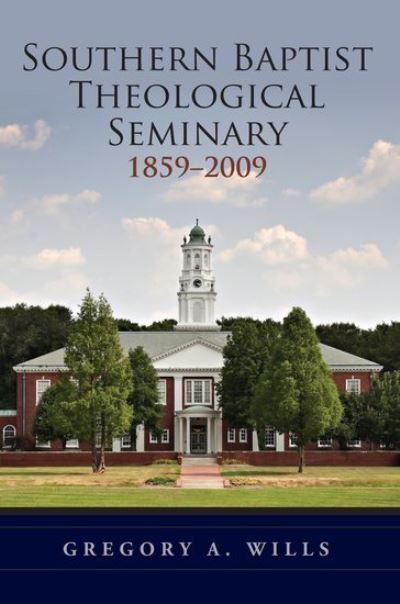 SOUTHERN BAPTIST THEOLOGICAL SEMINARY
1859–2009

GREGORY A. WILLS